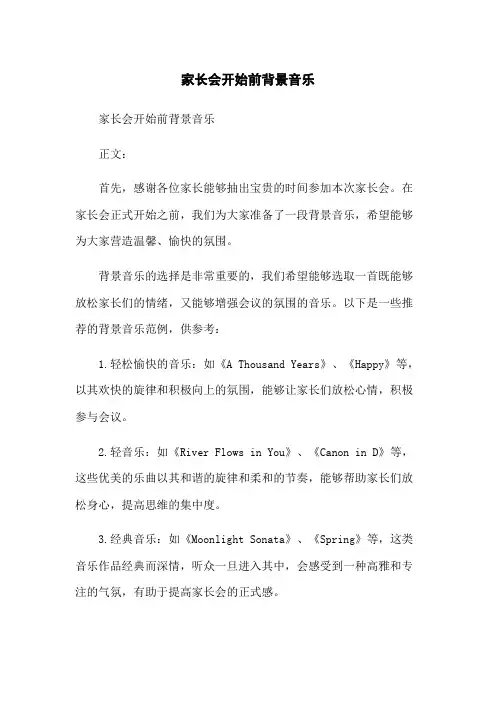 家长会开始前背景音乐

家长会开始前背景音乐

正文：

首先，感谢各位家长能够抽出宝贵的时间参加本次家长会。在家长会正式开始之前，我们为大家准备了一段背景音乐，希望能够为大家营造温馨、愉快的氛围。

背景音乐的选择是非常重要的，我们希望能够选取一首既能够放松家长们的情绪，又能够增强会议的氛围的音乐。以下是一些推荐的背景音乐范例，供参考：

1.轻松愉快的音乐：如《A Thousand Years》、《Happy》等，以其欢快的旋律和积极向上的氛围，能够让家长们放松心情，积极参与会议。

2.轻音乐：如《River Flows in You》、《Canon in D》等，这些优美的乐曲以其和谐的旋律和柔和的节奏，能够帮助家长们放松身心，提高思维的集中度。

3.经典音乐：如《Moonlight Sonata》、《Spring》等，这类音乐作品经典而深情，听众一旦进入其中，会感受到一种高雅和专注的气氛，有助于提高家长会的正式感。